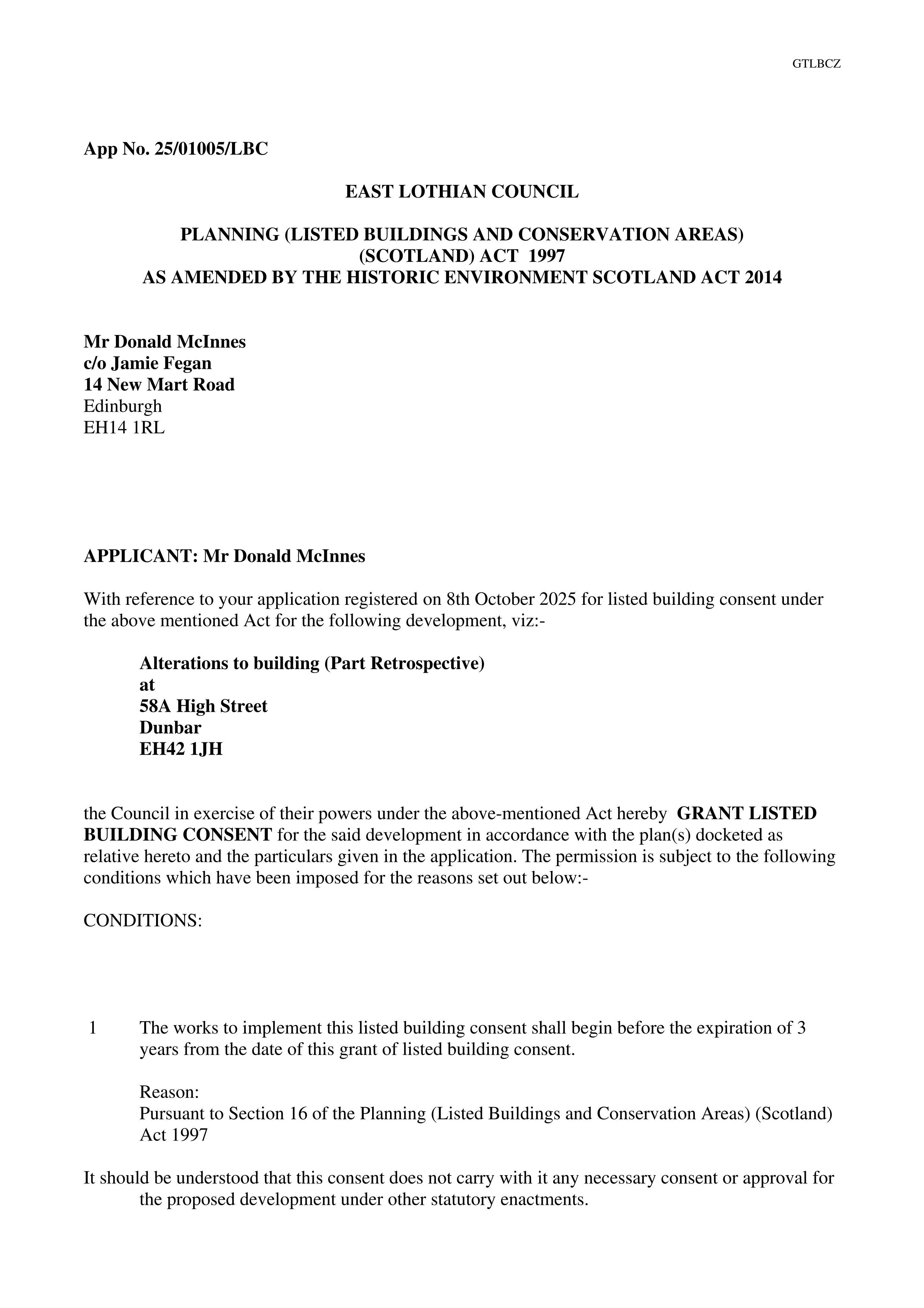 GTLBCZ

App No. 25/01005/LBC

EAST LOTHIAN COUNCIL

PLANNING (LISTED BUILDINGS AND CONSERVATION AREAS) (SCOTLAND) ACT 1997
AS AMENDED BY THE HISTORIC ENVIRONMENT SCOTLAND ACT 2014

Mr Donald McInnes
c/o Jamie Fegan
14 New Mart Road
Edinburgh
EH14 1RL

APPLICANT: Mr Donald McInnes

With reference to your application registered on 8th October 2025 for listed building consent under the above mentioned Act for the following development, viz:-

Alterations to building (Part Retrospective)
at
58A High Street
Dunbar
EH42 1JH

the Council in exercise of their powers under the above-mentioned Act hereby GRANT LISTED BUILDING CONSENT for the said development in accordance with the plan(s) docketed as relative hereto and the particulars given in the application. The permission is subject to the following conditions which have been imposed for the reasons set out below:-

CONDITIONS:

1 The works to implement this listed building consent shall begin before the expiration of 3 years from the date of this grant of listed building consent.

Reason:
Pursuant to Section 16 of the Planning (Listed Buildings and Conservation Areas) (Scotland) Act 1997

It should be understood that this consent does not carry with it any necessary consent or approval for the proposed development under other statutory enactments.